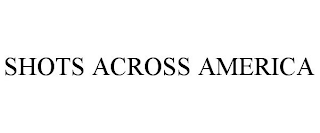 SHOTS ACROSS AMERICA